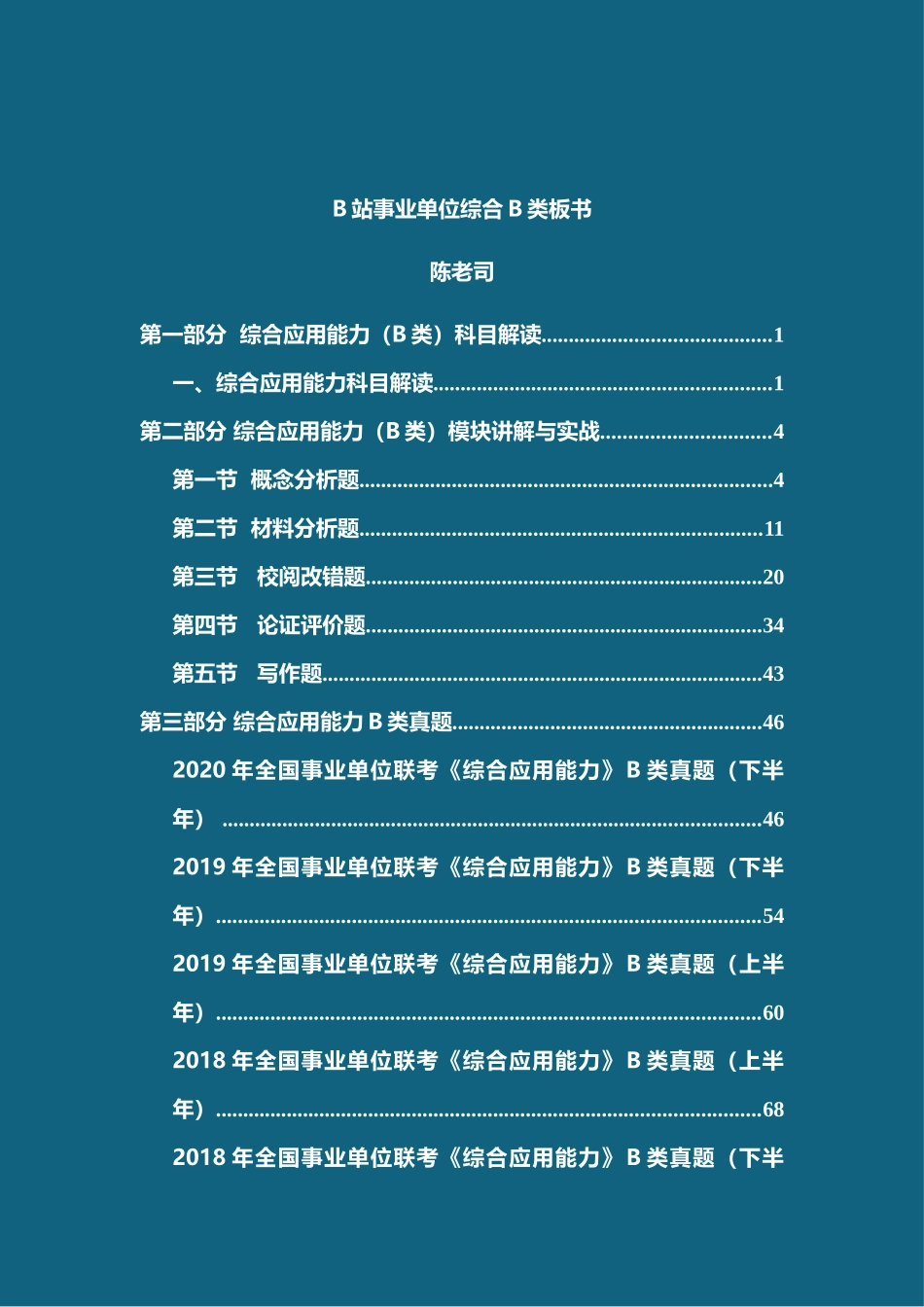 B站事业单位综合B类板书

陈老司

第一部分 综合应用能力（B类）科目解读 1

一、综合应用能力科目解读 1

第二部分 综合应用能力（B类）模块讲解与实战 4

第一节 概念分析题 4

第二节 材料分析题 11

第三节 校阅改错题 20

第四节 论证评价题 34

第五节 写作题 43

第三部分 综合应用能力B类真题 46

2020年全国事业单位联考《综合应用能力》B类真题（下半年） 46

2019年全国事业单位联考《综合应用能力》B类真题（下半年） 54

2019年全国事业单位联考《综合应用能力》B类真题（上半年） 60

2018年全国事业单位联考《综合应用能力》B类真题（上半年） 68

2018年全国事业单位联考《综合应用能力》B类真题（下半